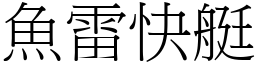 魚雷快艇